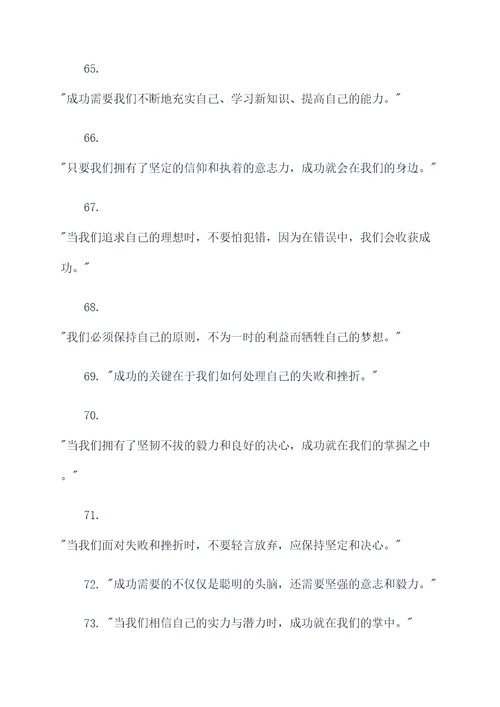 65.

"成功需要我们不断地充实自己、学习新知识、提高自己的能力。"

66.

"只要我们拥有了坚定的信仰和执着的意志力，成功就会在我们的身边。"

67.

"当我们追求自己的理想时，不要怕犯错，因为在错误中，我们会收获成功。"

68.

"我们必须保持自己的原则，不为一时的利益而牺牲自己的梦想。"

69. "成功的关键在于我们如何处理自己的失败和挫折。"

70.

"当我们拥有了坚韧不拔的毅力和良好的决心，成功就在我们的掌握之中。"

71.

"当我们面对失败和挫折时，不要轻言放弃，应保持坚定和决心。"

72. "成功需要的不仅仅是聪明的头脑，还需要坚强的意志和毅力。"

73. "当我们相信自己的实力与潜力时，成功就在我们的掌中。"